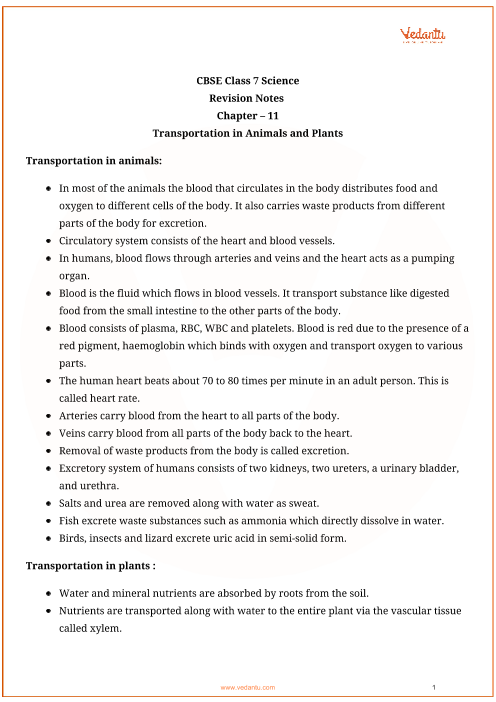 Vedantu

CBSE Class 7 Science
Revision Notes
Chapter – 11
Transportation in Animals and Plants

Transportation in animals:

- In most of the animals the blood that circulates in the body distributes food and oxygen to different cells of the body. It also carries waste products from different parts of the body for excretion.
- Circulatory system consists of the heart and blood vessels.
- In humans, blood flows through arteries and veins and the heart acts as a pumping organ.
- Blood is the fluid which flows in blood vessels. It transport substance like digested food from the small intestine to the other parts of the body.
- Blood consists of plasma, RBC, WBC and platelets. Blood is red due to the presence of a red pigment, haemoglobin which binds with oxygen and transport oxygen to various parts.
- The human heart beats about 70 to 80 times per minute in an adult person. This is called heart rate.
- Arteries carry blood from the heart to all parts of the body.
- Veins carry blood from all parts of the body back to the heart.
- Removal of waste products from the body is called excretion.
- Excretory system of humans consists of two kidneys, two ureters, a urinary bladder, and urethra.
- Salts and urea are removed along with water as sweat.
- Fish excrete waste substances such as ammonia which directly dissolve in water.
- Birds, insects and lizard excrete uric acid in semi-solid form.

Transportation in plants :

- Water and mineral nutrients are absorbed by roots from the soil.
- Nutrients are transported along with water to the entire plant via the vascular tissue called xylem.

www.vedantu.com 1